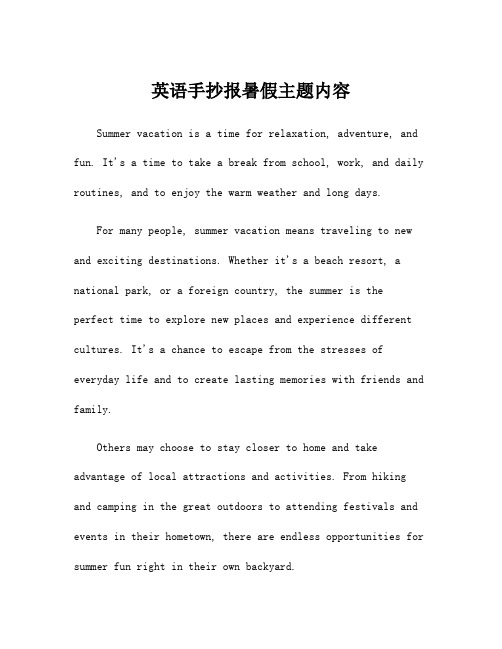 英语手抄报暑假主题内容

Summer vacation is a time for relaxation, adventure, and fun. It's a time to take a break from school, work, and daily routines, and to enjoy the warm weather and long days.

For many people, summer vacation means traveling to new and exciting destinations. Whether it's a beach resort, a national park, or a foreign country, the summer is the perfect time to explore new places and experience different cultures. It's a chance to escape from the stresses of everyday life and to create lasting memories with friends and family.

Others may choose to stay closer to home and take advantage of local attractions and activities. From hiking and camping in the great outdoors to attending festivals and events in their hometown, there are endless opportunities for summer fun right in their own backyard.